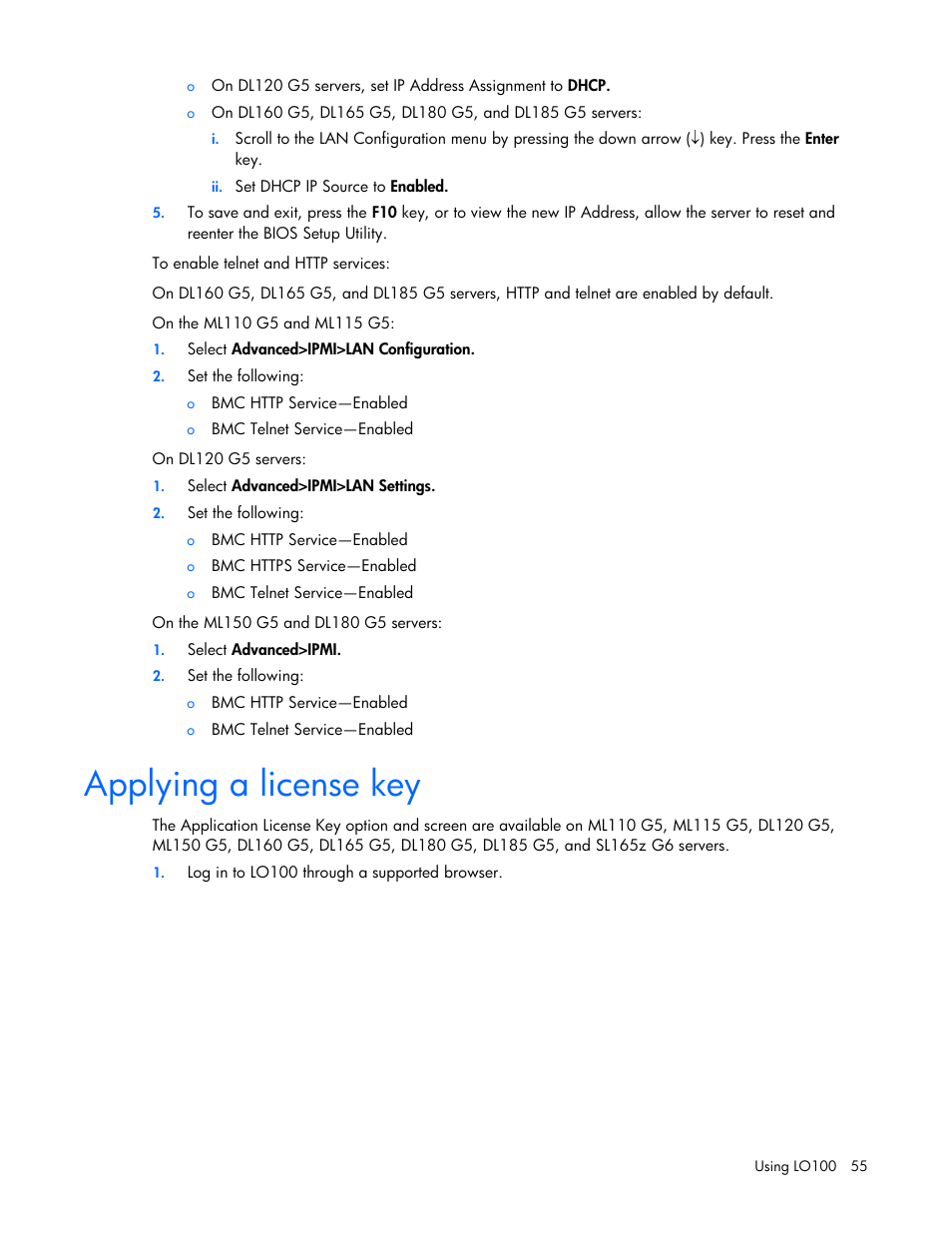 o On DL120 G5 servers, set IP Address Assignment to DHCP.

o On DL160 G5, DL165 G5, DL180 G5, and DL185 G5 servers:

i. Scroll to the LAN Configuration menu by pressing the down arrow (↓) key. Press the Enter key.

ii. Set DHCP IP Source to Enabled.

5. To save and exit, press the F10 key, or to view the new IP Address, allow the server to reset and reenter the BIOS Setup Utility.

To enable telnet and HTTP services:

On DL160 G5, DL165 G5, and DL185 G5 servers, HTTP and telnet are enabled by default.

On the ML110 G5 and ML115 G5:

1. Select Advanced>IPMI>LAN Configuration.

2. Set the following:

o BMC HTTP Service—Enabled

o BMC Telnet Service—Enabled

On DL120 G5 servers:

1. Select Advanced>IPMI>LAN Settings.

2. Set the following:

o BMC HTTP Service—Enabled

o BMC HTTPS Service—Enabled

o BMC Telnet Service—Enabled

On the ML150 G5 and DL180 G5 servers:

1. Select Advanced>IPMI.

2. Set the following:

o BMC HTTP Service—Enabled

o BMC Telnet Service—Enabled

Applying a license key

The Application License Key option and screen are available on ML110 G5, ML115 G5, DL120 G5, ML150 G5, DL160 G5, DL165 G5, DL180 G5, DL185 G5, and SL165z G6 servers.

1. Log in to LO100 through a supported browser.

Using LO100 55